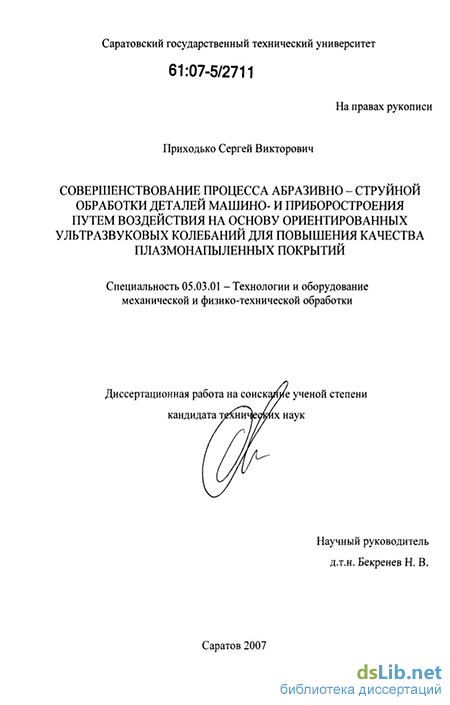 Саратовский государственный технический университет

61:07-5/2711

На правах рукописи

Приходько Сергей Викторович

СОВЕРШЕНСТВОВАНИЕ ПРОЦЕССА АБРАЗИВНО – СТРУЙНОЙ ОБРАБОТКИ ДЕТАЛЕЙ МАШИНО- И ПРИБОРОСТРОЕНИЯ ПУТЕМ ВОЗДЕЙСТВИЯ НА ОСНОВУ ОРИЕНТИРОВАННЫХ УЛЬТРАЗВУКОВЫХ КОЛЕБАНИЙ ДЛЯ ПОВЫШЕНИЯ КАЧЕСТВА ПЛАЗМОНАПЫЛЕННЫХ ПОКРЫТИЙ

Специальность 05.03.01 – Технологии и оборудование механической и физико-технической обработки

Диссертационная работа на соискание ученой степени кандидата технических наук

Научный руководитель д.т.н. Бекренев Н. В.

Саратов 2007

dsLib.net
библиотека диссертаций